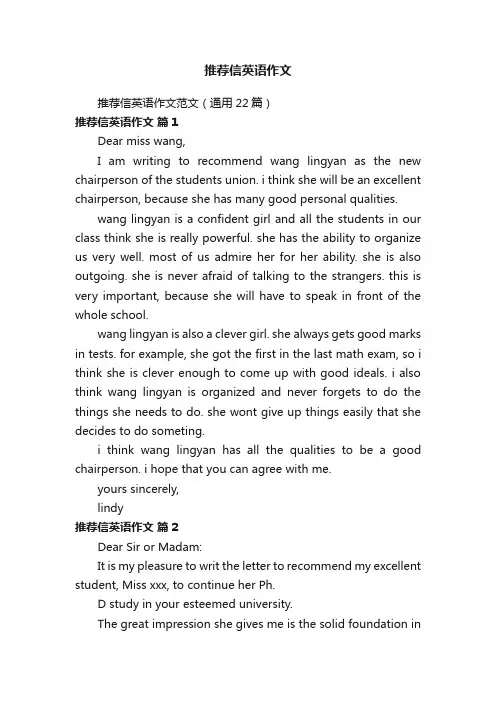 推荐信英语作文

推荐信英语作文范文（通用 22 篇）

推荐信英语作文 篇 1

Dear miss wang,

I am writing to recommend wang lingyan as the new chairperson of the students union. i think she will be an excellent chairperson, because she has many good personal qualities.

wang lingyan is a confident girl and all the students in our class think she is really powerful. she has the ability to organize us very well. most of us admire her for her ability. she is also outgoing. she is never afraid of talking to the strangers. this is very important, because she will have to speak in front of the whole school.

wang lingyan is also a clever girl. she always gets good marks in tests. for example, she got the first in the last math exam, so i think she is clever enough to come up with good ideals. i also think wang lingyan is organized and never forgets to do the things she needs to do. she wont give up things easily that she decides to do someting.

i think wang lingyan has all the qualities to be a good chairperson. i hope that you can agree with me.

yours sincerely,

lindy

推荐信英语作文 篇 2

Dear Sir or Madam:

It is my pleasure to writ the letter to recommend my excellent student, Miss xxx, to continue her Ph.

D study in your esteemed university.

The great impression she gives me is the solid foundation in